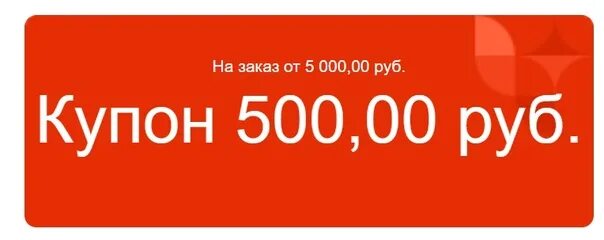 На заказ от 5 000,00 руб.

Купон 500,00 руб.